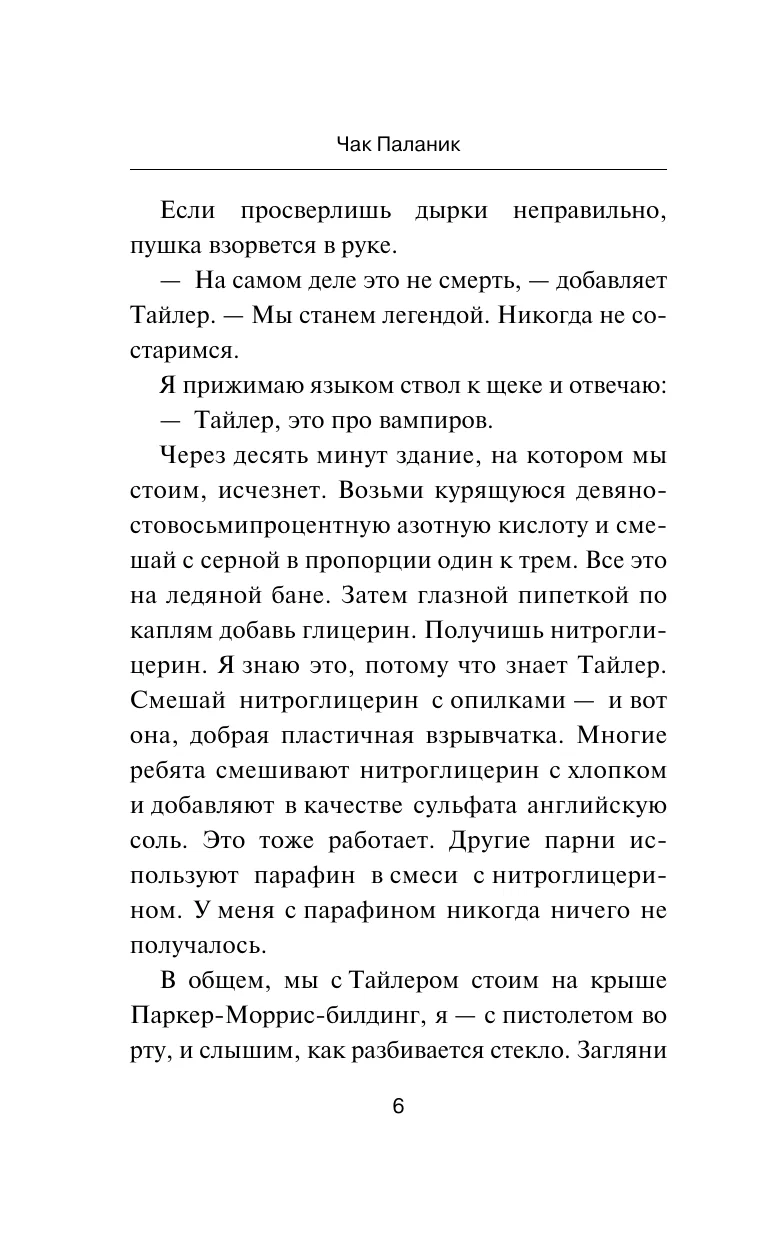 Чак Паланик

Если просверлишь дырки неправильно, пушка взорвется в руке.

— На самом деле это не смерть, — добавляет Тайлер. — Мы станем легендой. Никогда не состаримся.

Я прижимаю языком ствол к щеке и отвечаю:

— Тайлер, это про вампиров.

Через десять минут здание, на котором мы стоим, исчезнет. Возьми курящуюся девяностовосьмипроцентную азотную кислоту и смешай с серной в пропорции один к трем. Все это на ледяной бане. Затем глазной пипеткой по каплям добавь глицерин. Получишь нитроглицерин. Я знаю это, потому что знает Тайлер. Смешай нитроглицерин с опилками — и вот она, добрая пластичная взрывчатка. Многие ребята смешивают нитроглицерин с хлопком и добавляют в качестве сульфата английскую соль. Это тоже работает. Другие парни используют парафин в смеси с нитроглицерином. У меня с парафином никогда ничего не получалось.

В общем, мы с Тайлером стоим на крыше Паркер-Моррис-билдинг, я — с пистолетом во рту, и слышим, как разбивается стекло. Загляни

6